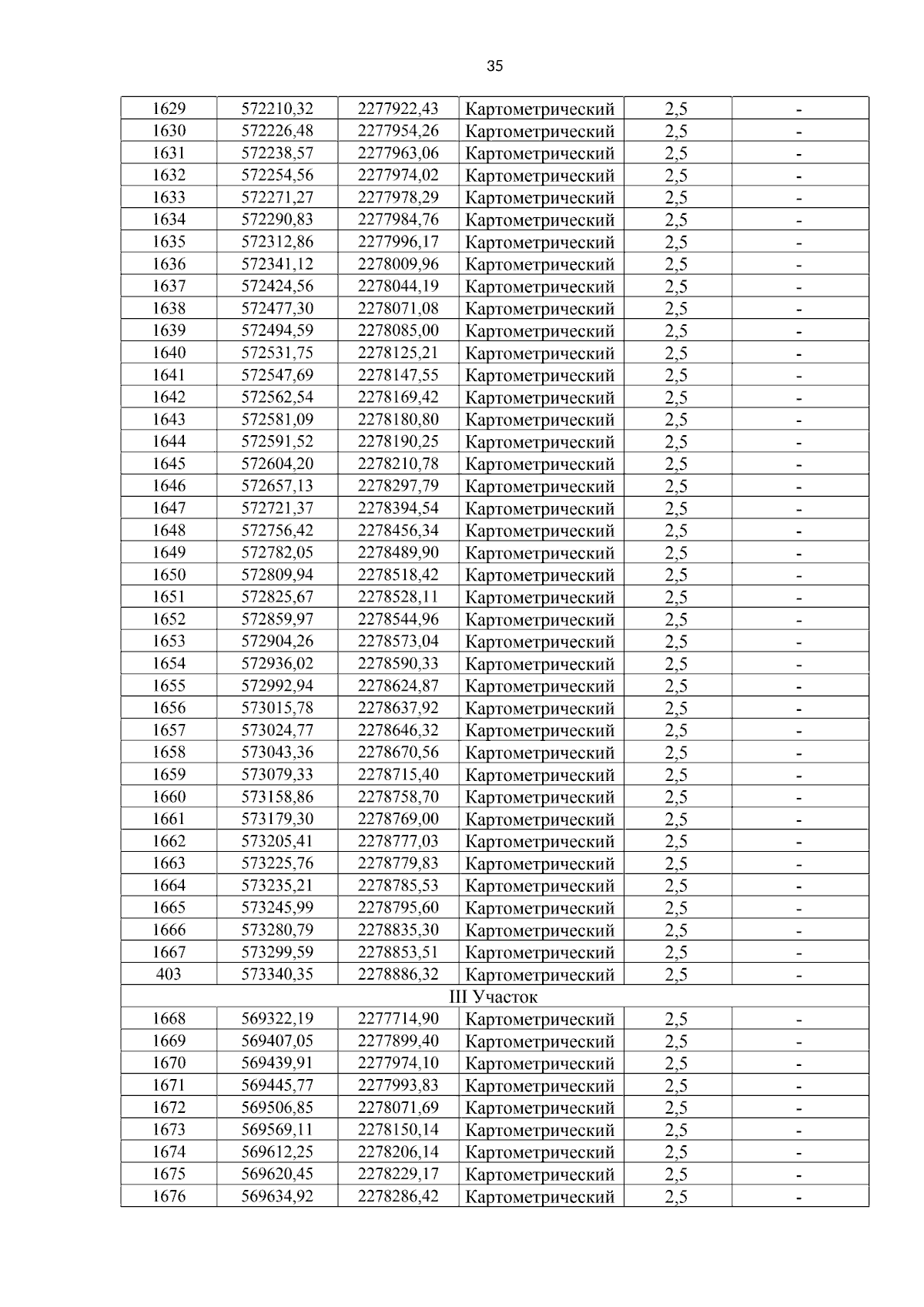 35

| 1629 | 572210,32 | 2277922,43 | Картометрический | 2,5 | - |
|---|---|---|---|---|---|
| 1630 | 572226,48 | 2277954,26 | Картометрический | 2,5 | - |
| 1631 | 572238,57 | 2277963,06 | Картометрический | 2,5 | - |
| 1632 | 572254,56 | 2277974,02 | Картометрический | 2,5 | - |
| 1633 | 572271,27 | 2277978,29 | Картометрический | 2,5 | - |
| 1634 | 572290,83 | 2277984,76 | Картометрический | 2,5 | - |
| 1635 | 572312,86 | 2277996,17 | Картометрический | 2,5 | - |
| 1636 | 572341,12 | 2278009,96 | Картометрический | 2,5 | - |
| 1637 | 572424,56 | 2278044,19 | Картометрический | 2,5 | - |
| 1638 | 572477,30 | 2278071,08 | Картометрический | 2,5 | - |
| 1639 | 572494,59 | 2278085,00 | Картометрический | 2,5 | - |
| 1640 | 572531,75 | 2278125,21 | Картометрический | 2,5 | - |
| 1641 | 572547,69 | 2278147,55 | Картометрический | 2,5 | - |
| 1642 | 572562,54 | 2278169,42 | Картометрический | 2,5 | - |
| 1643 | 572581,09 | 2278180,80 | Картометрический | 2,5 | - |
| 1644 | 572591,52 | 2278190,25 | Картометрический | 2,5 | - |
| 1645 | 572604,20 | 2278210,78 | Картометрический | 2,5 | - |
| 1646 | 572657,13 | 2278297,79 | Картометрический | 2,5 | - |
| 1647 | 572721,37 | 2278394,54 | Картометрический | 2,5 | - |
| 1648 | 572756,42 | 2278456,34 | Картометрический | 2,5 | - |
| 1649 | 572782,05 | 2278489,90 | Картометрический | 2,5 | - |
| 1650 | 572809,94 | 2278518,42 | Картометрический | 2,5 | - |
| 1651 | 572825,67 | 2278528,11 | Картометрический | 2,5 | - |
| 1652 | 572859,97 | 2278544,96 | Картометрический | 2,5 | - |
| 1653 | 572904,26 | 2278573,04 | Картометрический | 2,5 | - |
| 1654 | 572936,02 | 2278590,33 | Картометрический | 2,5 | - |
| 1655 | 572992,94 | 2278624,87 | Картометрический | 2,5 | - |
| 1656 | 573015,78 | 2278637,92 | Картометрический | 2,5 | - |
| 1657 | 573024,77 | 2278646,32 | Картометрический | 2,5 | - |
| 1658 | 573043,36 | 2278670,56 | Картометрический | 2,5 | - |
| 1659 | 573079,33 | 2278715,40 | Картометрический | 2,5 | - |
| 1660 | 573158,86 | 2278758,70 | Картометрический | 2,5 | - |
| 1661 | 573179,30 | 2278769,00 | Картометрический | 2,5 | - |
| 1662 | 573205,41 | 2278777,03 | Картометрический | 2,5 | - |
| 1663 | 573225,76 | 2278779,83 | Картометрический | 2,5 | - |
| 1664 | 573235,21 | 2278785,53 | Картометрический | 2,5 | - |
| 1665 | 573245,99 | 2278795,60 | Картометрический | 2,5 | - |
| 1666 | 573280,79 | 2278835,30 | Картометрический | 2,5 | - |
| 1667 | 573299,59 | 2278853,51 | Картометрический | 2,5 | - |
| 403 | 573340,35 | 2278886,32 | Картометрический | 2,5 | - |
| III Участок | | | | | |
| 1668 | 569322,19 | 2277714,90 | Картометрический | 2,5 | - |
| 1669 | 569407,05 | 2277899,40 | Картометрический | 2,5 | - |
| 1670 | 569439,91 | 2277974,10 | Картометрический | 2,5 | - |
| 1671 | 569445,77 | 2277993,83 | Картометрический | 2,5 | - |
| 1672 | 569506,85 | 2278071,69 | Картометрический | 2,5 | - |
| 1673 | 569569,11 | 2278150,14 | Картометрический | 2,5 | - |
| 1674 | 569612,25 | 2278206,14 | Картометрический | 2,5 | - |
| 1675 | 569620,45 | 2278229,17 | Картометрический | 2,5 | - |
| 1676 | 569634,92 | 2278286,42 | Картометрический | 2,5 | - |